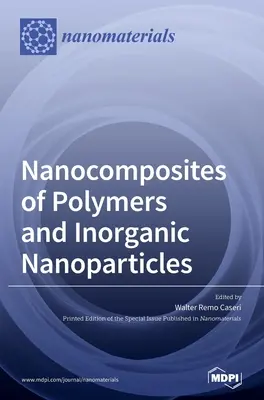 nanomaterials

Nanocomposites of Polymers and Inorganic Nanoparticles

Edited by
Walter Remo Caseri
Printed Edition of the Special Issue Published in Nanomaterials

www.mdpi.com/journal/nanomaterials

MDPI